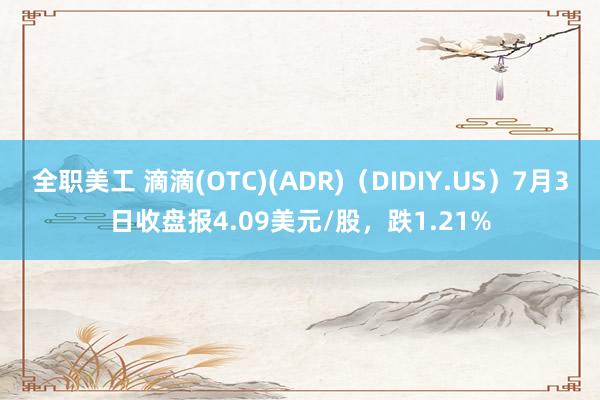 全职美工 滴滴(OTC)(ADR)（DIDIY.US）7月3日收盘报4.09美元/股，跌1.21%